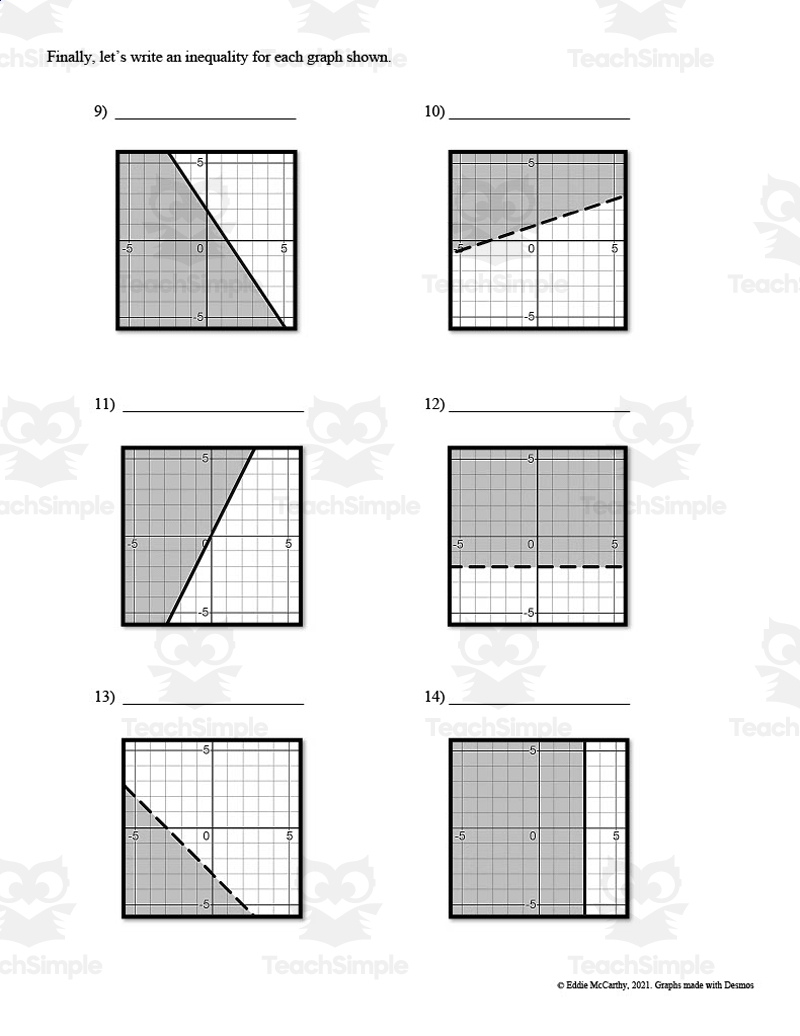 Finally, let's write an inequality for each graph shown.

9) ______________________

5
-5
0
5
-5

10) ______________________

5
-5
0
5
-5

11) ______________________

5
-5
0
5
-5

12) ______________________

5
-5
0
5
-5

13) ______________________

5
-5
0
5
-5

14) ______________________

5
-5
0
5
-5

TeachSimple

© Eddie McCarthy, 2021. Graphs made with Desmos